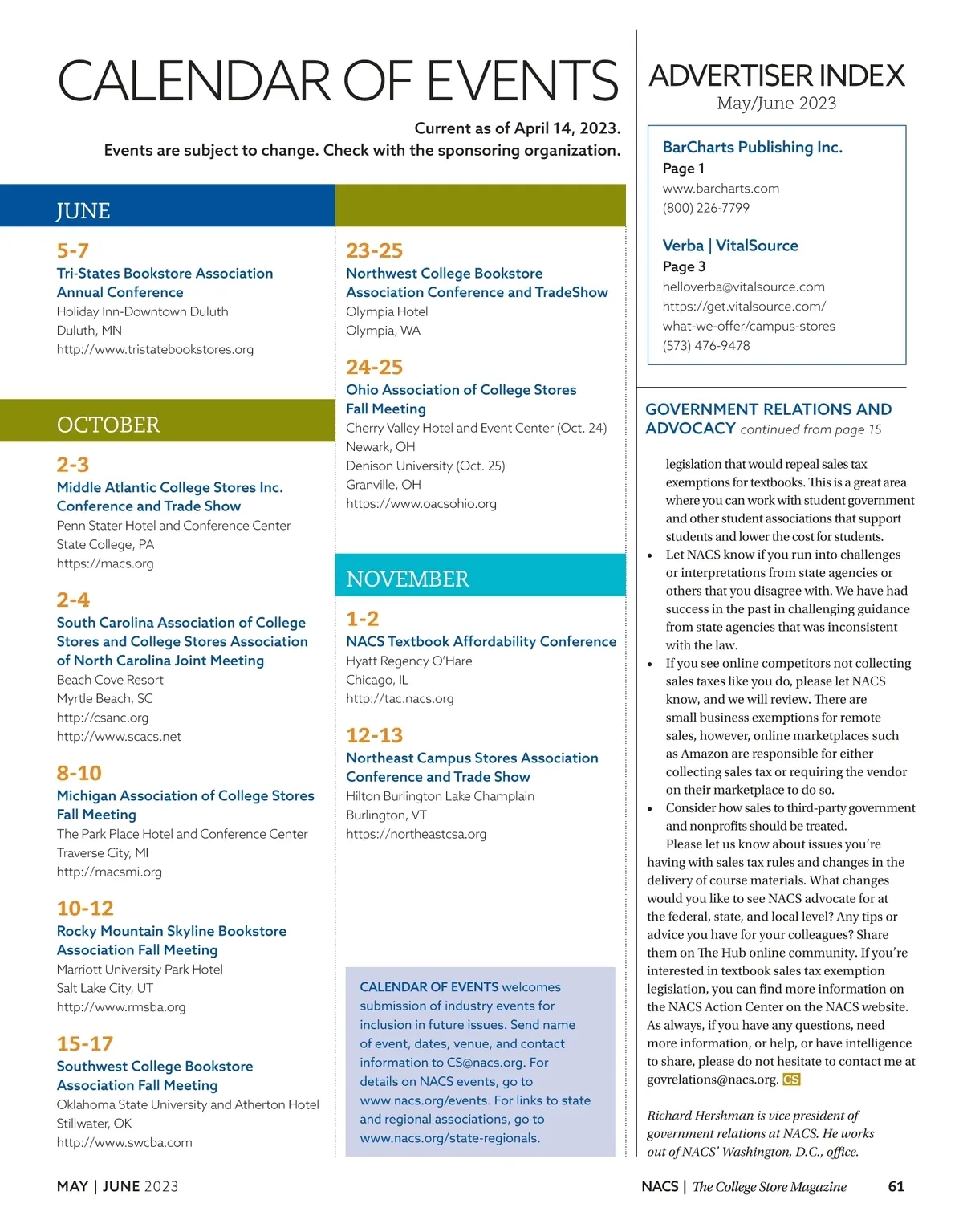 CALENDAR OF EVENTS

Current as of April 14, 2023.
Events are subject to change. Check with the sponsoring organization.

JUNE

5-7
Tri-States Bookstore Association Annual Conference
Holiday Inn-Downtown Duluth
Duluth, MN
http://www.tristatebookstores.org

OCTOBER

2-3
Middle Atlantic College Stores Inc. Conference and Trade Show
Penn Stater Hotel and Conference Center
State College, PA
https://macs.org

2-4
South Carolina Association of College Stores and College Stores Association of North Carolina Joint Meeting
Beach Cove Resort
Myrtle Beach, SC
http://csanc.org
http://www.scacs.net

8-10
Michigan Association of College Stores Fall Meeting
The Park Place Hotel and Conference Center
Traverse City, MI
http://macsmi.org

10-12
Rocky Mountain Skyline Bookstore Association Fall Meeting
Marriott University Park Hotel
Salt Lake City, UT
http://www.rmsba.org

15-17
Southwest College Bookstore Association Fall Meeting
Oklahoma State University and Atherton Hotel
Stillwater, OK
http://www.swcba.com

23-25
Northwest College Bookstore Association Conference and TradeShow
Olympia Hotel
Olympia, WA

24-25
Ohio Association of College Stores Fall Meeting
Cherry Valley Hotel and Event Center (Oct. 24)
Newark, OH
Denison University (Oct. 25)
Granville, OH
https://www.oacsohio.org

NOVEMBER

1-2
NACS Textbook Affordability Conference
Hyatt Regency O'Hare
Chicago, IL
http://tac.nacs.org

12-13
Northeast Campus Stores Association Conference and Trade Show
Hilton Burlington Lake Champlain
Burlington, VT
https://northeastcsa.org

CALENDAR OF EVENTS welcomes submission of industry events for inclusion in future issues. Send name of event, dates, venue, and contact information to CS@nacs.org. For details on NACS events, go to www.nacs.org/events. For links to state and regional associations, go to www.nacs.org/state-regionals.

ADVERTISER INDEX
May/June 2023

BarCharts Publishing Inc.
Page 1
www.barcharts.com
(800) 226-7799

Verba | VitalSource
Page 3
helloverba@vitalsource.com
https://get.vitalsource.com/what-we-offer/campus-stores
(573) 476-9478

GOVERNMENT RELATIONS AND ADVOCACY continued from page 15

legislation that would repeal sales tax exemptions for textbooks. This is a great area where you can work with student government and other student associations that support students and lower the cost for students.
• Let NACS know if you run into challenges or interpretations from state agencies or others that you disagree with. We have had success in the past in challenging guidance from state agencies that was inconsistent with the law.
• If you see online competitors not collecting sales taxes like you do, please let NACS know, and we will review. There are small business exemptions for remote sales, however, online marketplaces such as Amazon are responsible for either collecting sales tax or requiring the vendor on their marketplace to do so.
• Consider how sales to third-party government and nonprofits should be treated.

Please let us know about issues you're having with sales tax rules and changes in the delivery of course materials. What changes would you like to see NACS advocate for at the federal, state, and local level? Any tips or advice you have for your colleagues? Share them on The Hub online community. If you're interested in textbook sales tax exemption legislation, you can find more information on the NACS Action Center on the NACS website. As always, if you have any questions, need more information, or help, or have intelligence to share, please do not hesitate to contact me at govrelations@nacs.org. CS

Richard Hershman is vice president of government relations at NACS. He works out of NACS' Washington, D.C., office.

MAY | JUNE 2023

NACS | The College Store Magazine 61